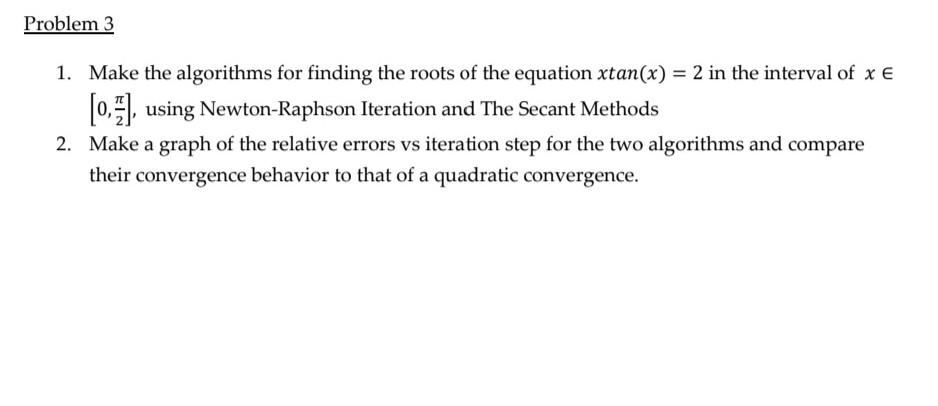 Problem 3

1. Make the algorithms for finding the roots of the equation $xtan(x) = 2$ in the interval of $x \in \left[0, \frac{\pi}{2}\right]$, using Newton-Raphson Iteration and The Secant Methods
2. Make a graph of the relative errors vs iteration step for the two algorithms and compare their convergence behavior to that of a quadratic convergence.